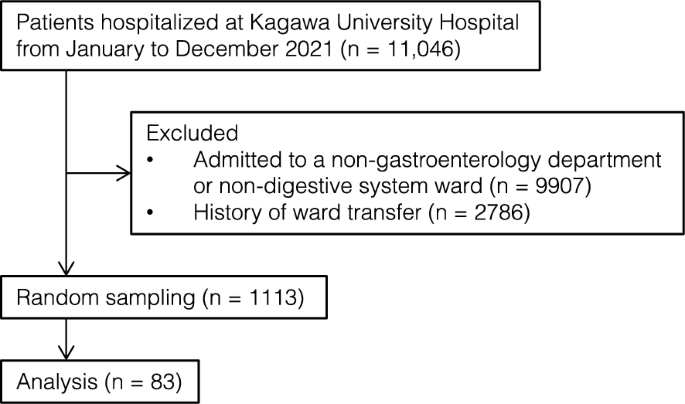 Patients hospitalized at Kagawa University Hospital from January to December 2021 (n = 11,046)

Excluded
• Admitted to a non-gastroenterology department or non-digestive system ward (n = 9907)
• History of ward transfer (n = 2786)

Random sampling (n = 1113)

Analysis (n = 83)